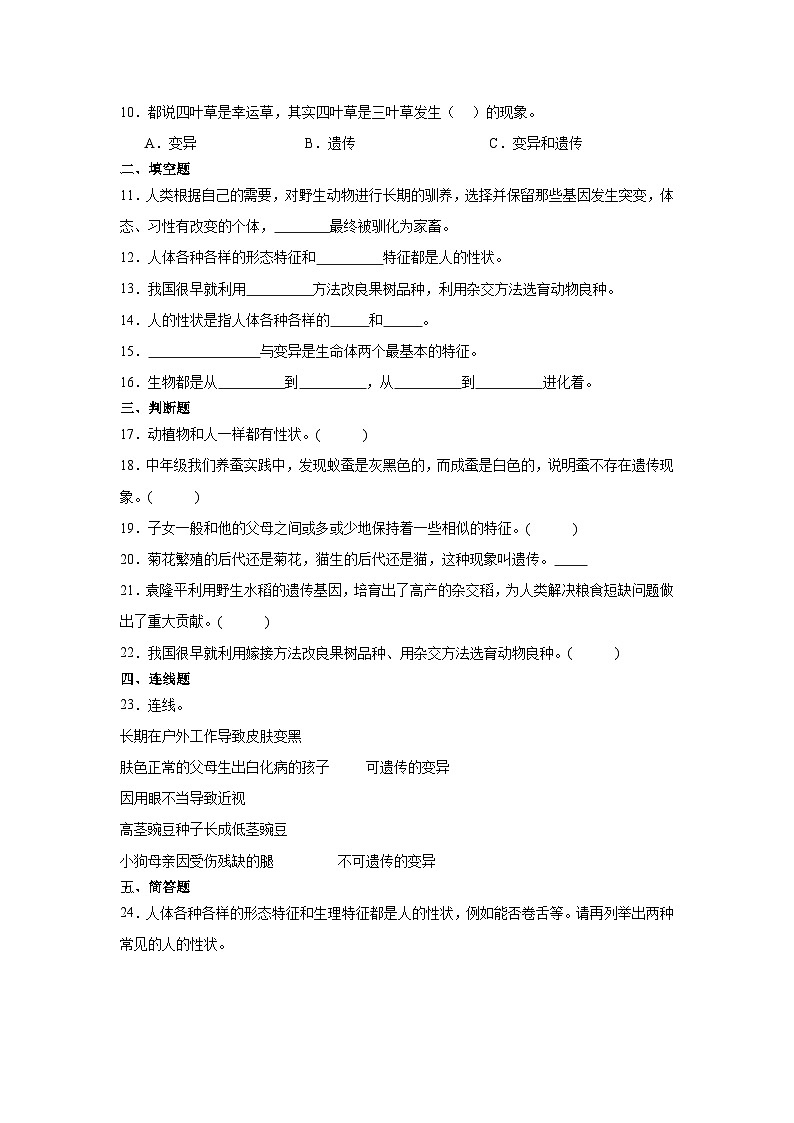 10．都说四叶草是幸运草，其实四叶草是三叶草发生（　）的现象。

A．变异　B．遗传　C．变异和遗传

二、填空题

11．人类根据自己的需要，对野生动物进行长期的驯养，选择并保留那些基因发生突变，体态、习性有改变的个体，____最终被驯化为家畜。

12．人体各种各样的形态特征和____特征都是人的性状。

13．我国很早就利用____方法改良果树品种，利用杂交方法选育动物良种。

14．人的性状是指人体各种各样的____和____。

15．____与变异是生命体两个最基本的特征。

16．生物都是从____到____，从____到____进化着。

三、判断题

17．动植物和人一样都有性状。(　)

18．中年级我们养蚕实践中，发现蚁蚕是灰黑色的，而成蚕是白色的，说明蚕不存在遗传现象。(　)

19．子女一般和他的父母之间或多或少地保持着一些相似的特征。(　)

20．菊花繁殖的后代还是菊花，猫生的后代还是猫，这种现象叫遗传。____

21．袁隆平利用野生水稻的遗传基因，培育出了高产的杂交稻，为人类解决粮食短缺问题做出了重大贡献。(　)

22．我国很早就利用嫁接方法改良果树品种、用杂交方法选育动物良种。(　)

四、连线题

23．连线。

长期在户外工作导致皮肤变黑

肤色正常的父母生出白化病的孩子　可遗传的变异

因用眼不当导致近视

高茎豌豆种子长成低茎豌豆

小狗母亲因受伤残缺的腿　不可遗传的变异

五、简答题

24．人体各种各样的形态特征和生理特征都是人的性状，例如能否卷舌等。请再列举出两种常见的人的性状。